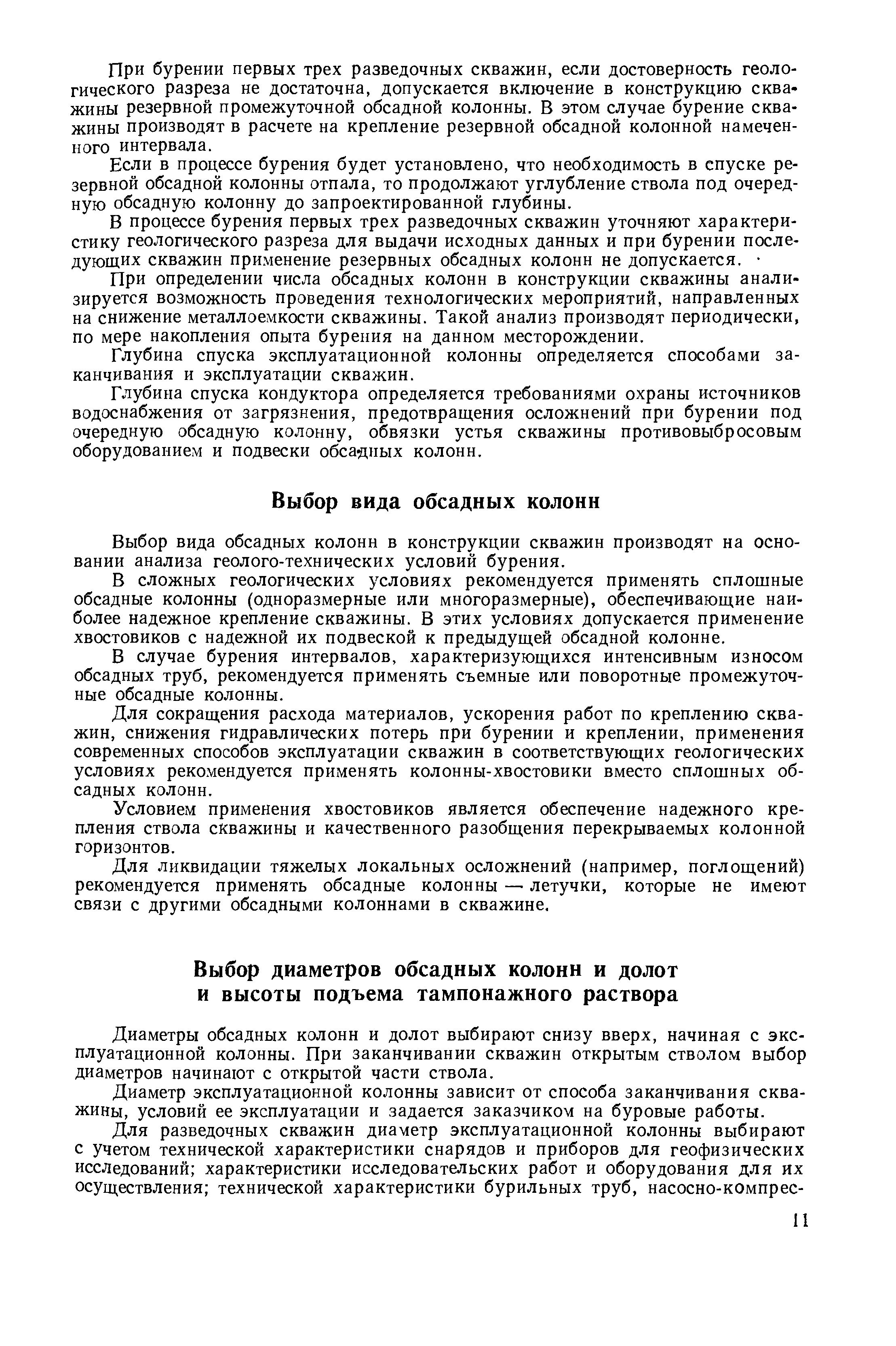 При бурении первых трех разведочных скважин, если достоверность геологического разреза не достаточна, допускается включение в конструкцию скважины резервной промежуточной обсадной колонны. В этом случае бурение скважины производят в расчете на крепление резервной обсадной колонной намеченного интервала.

Если в процессе бурения будет установлено, что необходимость в спуске резервной обсадной колонны отпала, то продолжают углубление ствола под очередную обсадную колонну до запроектированной глубины.

В процессе бурения первых трех разведочных скважин уточняют характеристику геологического разреза для выдачи исходных данных и при бурении последующих скважин применение резервных обсадных колонн не допускается.

При определении числа обсадных колонн в конструкции скважины анализируется возможность проведения технологических мероприятий, направленных на снижение металлоемкости скважины. Такой анализ производят периодически, по мере накопления опыта бурения на данном месторождении.

Глубина спуска эксплуатационной колонны определяется способами заканчивания и эксплуатации скважин.

Глубина спуска кондуктора определяется требованиями охраны источников водоснабжения от загрязнения, предотвращения осложнений при бурении под очередную обсадную колонну, обвязки устья скважины противовыбросовым оборудованием и подвески обсадных колонн.

Выбор вида обсадных колонн

Выбор вида обсадных колонн в конструкции скважин производят на основании анализа геолого-технических условий бурения.

В сложных геологических условиях рекомендуется применять сплошные обсадные колонны (одноразмерные или многоразмерные), обеспечивающие наиболее надежное крепление скважины. В этих условиях допускается применение хвостовиков с надежной их подвеской к предыдущей обсадной колонне.

В случае бурения интервалов, характеризующихся интенсивным износом обсадных труб, рекомендуется применять съемные или поворотные промежуточные обсадные колонны.

Для сокращения расхода материалов, ускорения работ по креплению скважин, снижения гидравлических потерь при бурении и креплении, применения современных способов эксплуатации скважин в соответствующих геологических условиях рекомендуется применять колонны-хвостовики вместо сплошных обсадных колонн.

Условием применения хвостовиков является обеспечение надежного крепления ствола скважины и качественного разобщения перекрываемых колонной горизонтов.

Для ликвидации тяжелых локальных осложнений (например, поглощений) рекомендуется применять обсадные колонны — летучки, которые не имеют связи с другими обсадными колоннами в скважине.

Выбор диаметров обсадных колонн и долот и высоты подъема тампонажного раствора

Диаметры обсадных колонн и долот выбирают снизу вверх, начиная с эксплуатационной колонны. При заканчивании скважин открытым стволом выбор диаметров начинают с открытой части ствола.

Диаметр эксплуатационной колонны зависит от способа заканчивания скважины, условий ее эксплуатации и задается заказчиком на буровые работы.

Для разведочных скважин диаметр эксплуатационной колонны выбирают с учетом технической характеристики снарядов и приборов для геофизических исследований; характеристики исследовательских работ и оборудования для их осуществления; технической характеристики бурильных труб, насосно-компрес-

11